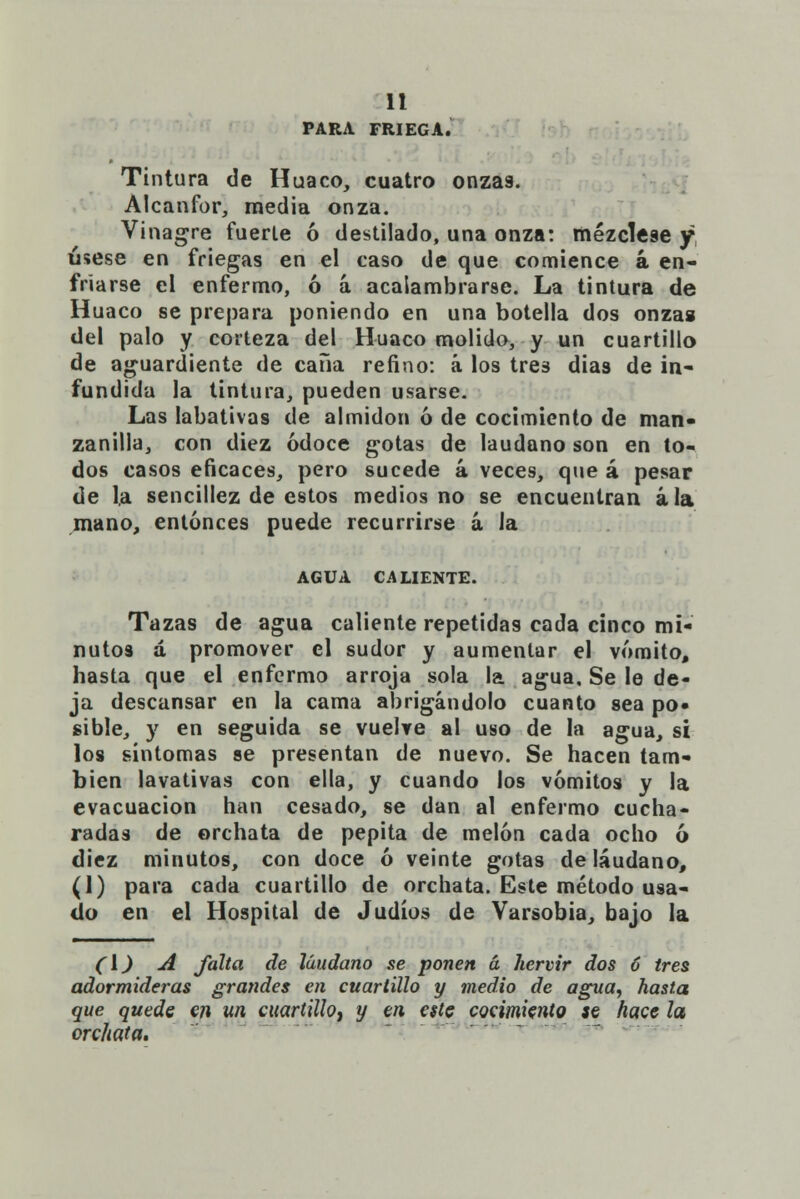 11

PARA FRIEGA.

Tintura de Huaco, cuatro onzas.
Alcanfor, media onza.

Vinagre fuerte ó destilado, una onza: mézclese y úsese en friegas en el caso de que comience á enfriarse el enfermo, ó á acalambrarse. La tintura de Huaco se prepara poniendo en una botella dos onzas del palo y corteza del Huaco molido, y un cuartillo de aguardiente de caña refino: á los tres dias de infundida la tintura, pueden usarse.

Las labativas de almidon ó de cocimiento de manzanilla, con diez ódoce gotas de laudano son en todos casos eficaces, pero sucede á veces, que á pesar de la sencillez de estos medios no se encuentran á la mano, entónces puede recurrirse á la

AGUA CALIENTE.

Tazas de agua caliente repetidas cada cinco minutos á promover el sudor y aumentar el vómito, hasta que el enfermo arroja sola la agua. Se le deja descansar en la cama abrigándolo cuanto sea posible, y en seguida se vuelve al uso de la agua, si los síntomas se presentan de nuevo. Se hacen tambien lavativas con ella, y cuando los vómitos y la evacuacion han cesado, se dan al enfermo cucharadas de orchata de pepita de melón cada ocho ó diez minutos, con doce ó veinte gotas de láudano, (1) para cada cuartillo de orchata. Este método usado en el Hospital de Judíos de Varsobia, bajo la

(1) A falta de láudano se ponen á hervir dos ó tres adormideras grandes en cuartillo y medio de agua, hasta que quede en un cuartillo, y en este cocimiento se hace la orchata.